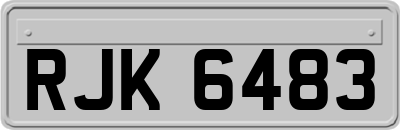 RJK 6483